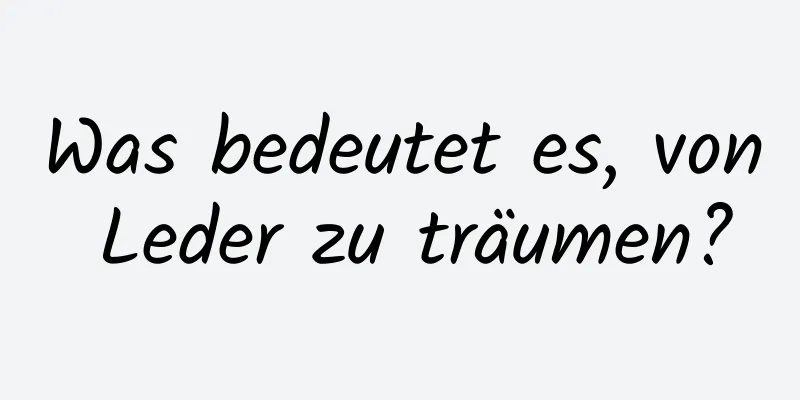 Was bedeutet es, von Leder zu träumen?